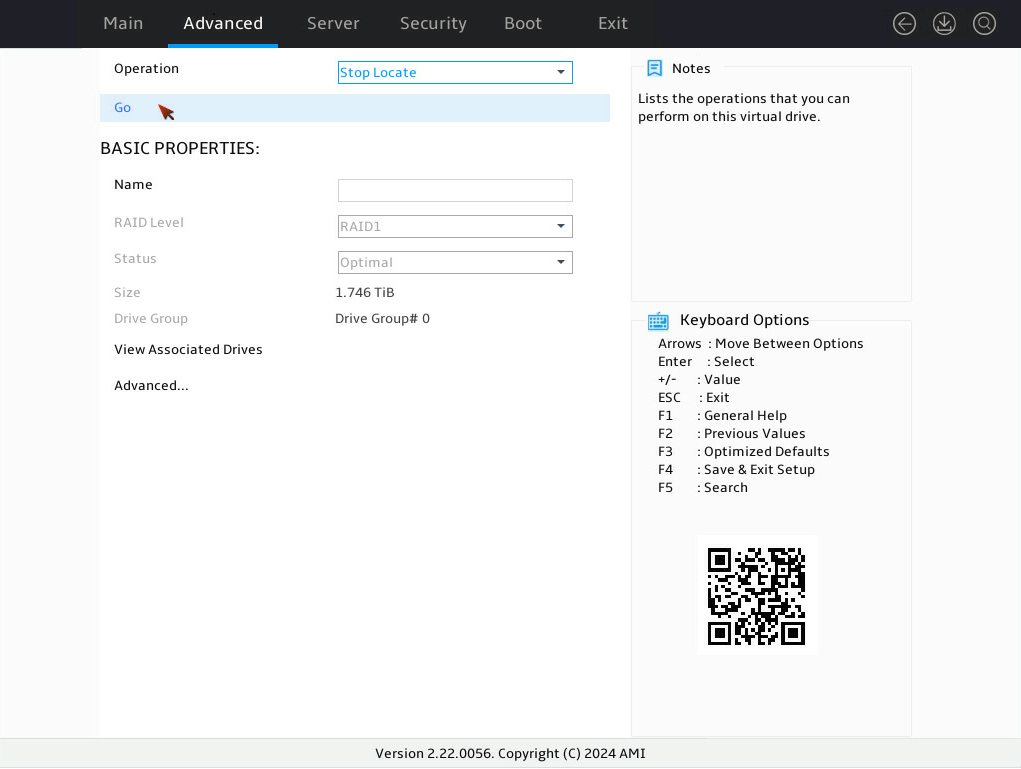 Main Advanced Server Security Boot Exit

Operation
Stop Locate

Go

BASIC PROPERTIES:

Name

RAID Level
RAID1

Status
Optimal

Size
1.746 TiB

Drive Group
Drive Group# 0

View Associated Drives

Advanced...

Notes

Lists the operations that you can perform on this virtual drive.

Keyboard Options

Arrows : Move Between Options
Enter : Select
+/- : Value
ESC : Exit
F1 : General Help
F2 : Previous Values
F3 : Optimized Defaults
F4 : Save & Exit Setup
F5 : Search

Version 2.22.0056. Copyright (C) 2024 AMI